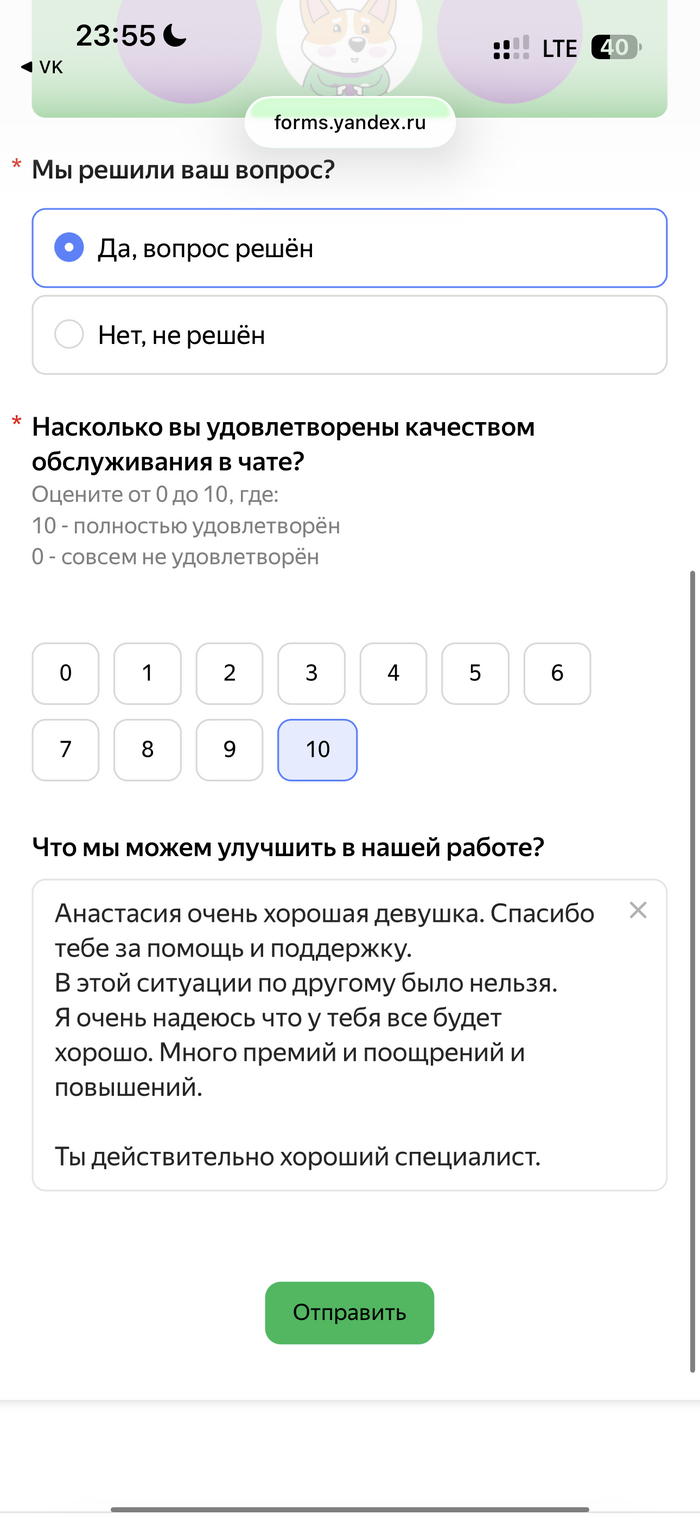 23:55
◀ VK
LTE 40

forms.yandex.ru

* Мы решили ваш вопрос?

Да, вопрос решён

Нет, не решён

* Насколько вы удовлетворены качеством обслуживания в чате?
Оцените от 0 до 10, где:
10 - полностью удовлетворён
0 - совсем не удовлетворён

0 1 2 3 4 5 6
7 8 9 10

Что мы можем улучшить в нашей работе?

Анастасия очень хорошая девушка. Спасибо тебе за помощь и поддержку.
В этой ситуации по другому было нельзя.
Я очень надеюсь что у тебя все будет хорошо. Много премий и поощрений и повышений.

Ты действительно хороший специалист.

Отправить